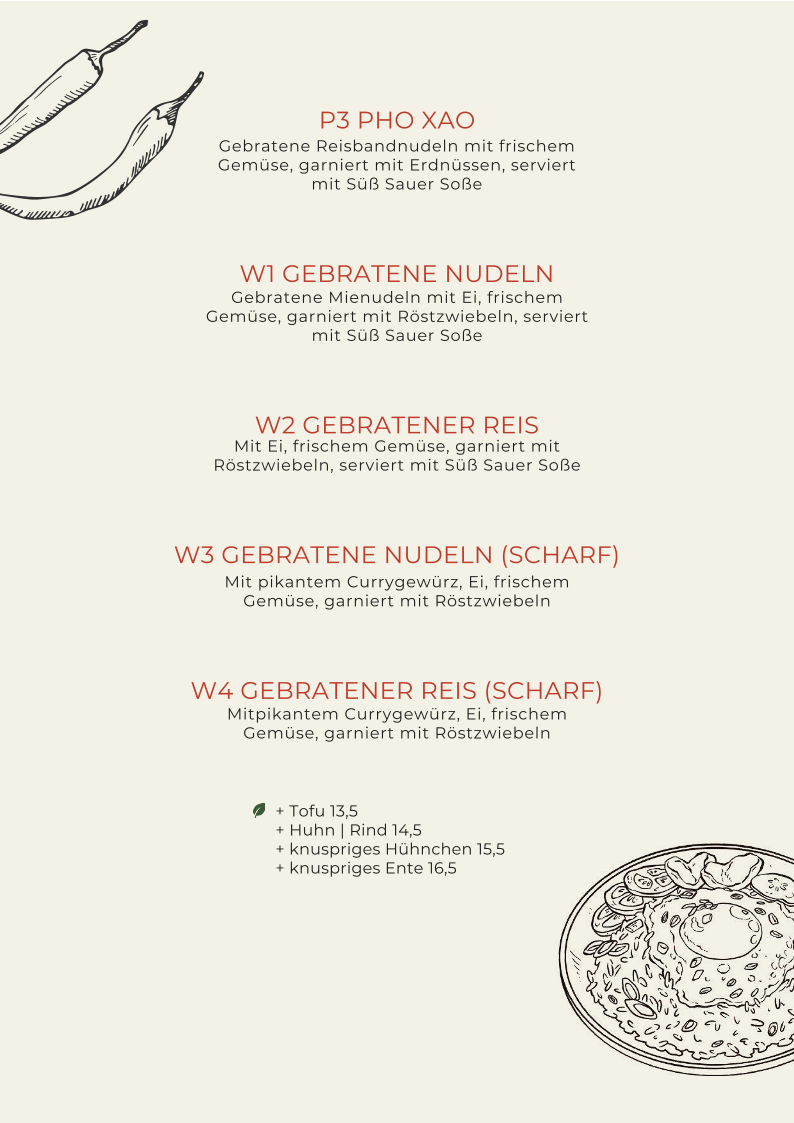 P3 PHO XAO
Gebratene Reisbandnudeln mit frischem Gemüse, garniert mit Erdnüssen, serviert mit Süß Sauer Soße

W1 GEBRATENE NUDELN
Gebratene Mienudeln mit Ei, frischem Gemüse, garniert mit Röstzwiebeln, serviert mit Süß Sauer Soße

W2 GEBRATENER REIS
Mit Ei, frischem Gemüse, garniert mit Röstzwiebeln, serviert mit Süß Sauer Soße

W3 GEBRATENE NUDELN (SCHARF)
Mit pikantem Currygewürz, Ei, frischem Gemüse, garniert mit Röstzwiebeln

W4 GEBRATENER REIS (SCHARF)
Mitpikantem Currygewürz, Ei, frischem Gemüse, garniert mit Röstzwiebeln

+ Tofu 13,5
+ Huhn | Rind 14,5
+ knuspriges Hühnchen 15,5
+ knuspriges Ente 16,5